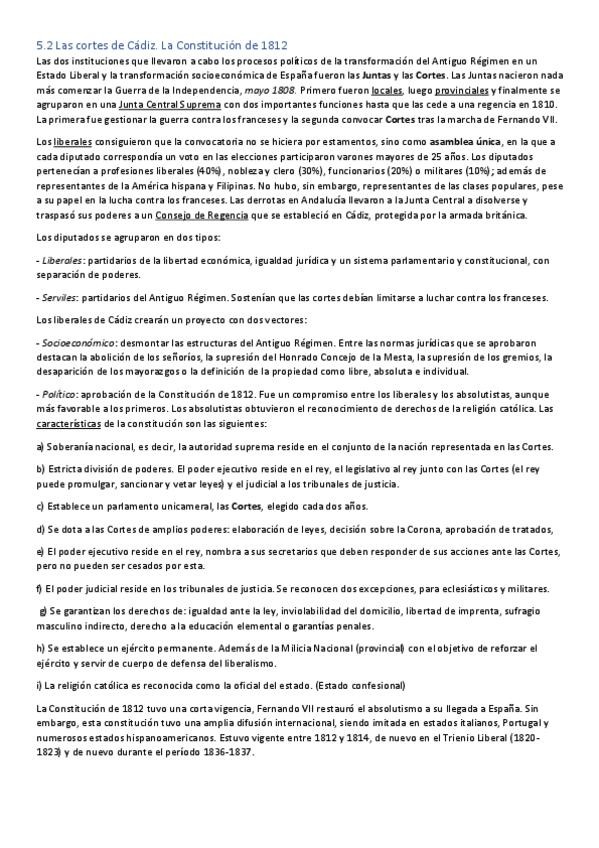 5.2 Las cortes de Cádiz. La Constitución de 1812

Las dos instituciones que llevaron a cabo los procesos políticos de la transformación del Antiguo Régimen en un Estado Liberal y la transformación socioeconómica de España fueron las Juntas y las Cortes. Las Juntas nacieron nada más comenzar la Guerra de la Independencia, mayo 1808. Primero fueron locales, luego provinciales y finalmente se agruparon en una Junta Central Suprema con dos importantes funciones hasta que las cede a una regencia en 1810. La primera fue gestionar la guerra contra los franceses y la segunda convocar Cortes tras la marcha de Fernando VII.

Los liberales consiguieron que la convocatoria no se hiciera por estamentos, sino como asamblea única, en la que a cada diputado correspondía un voto en las elecciones participaron varones mayores de 25 años. Los diputados pertenecían a profesiones liberales (40%), nobleza y clero (30%), funcionarios (20%) o militares (10%); además de representantes de la América hispana y Filipinas. No hubo, sin embargo, representantes de las clases populares, pese a su papel en la lucha contra los franceses. Las derrotas en Andalucía llevaron a la Junta Central a disolverse y traspasó sus poderes a un Consejo de Regencia que se estableció en Cádiz, protegida por la armada británica.

Los diputados se agruparon en dos tipos:

- Liberales: partidarios de la libertad económica, igualdad jurídica y un sistema parlamentario y constitucional, con separación de poderes.

- Serviles: partidarios del Antiguo Régimen. Sostenían que las cortes debían limitarse a luchar contra los franceses.

Los liberales de Cádiz crearán un proyecto con dos vectores:

- Socioeconómico: desmontar las estructuras del Antiguo Régimen. Entre las normas jurídicas que se aprobaron destacan la abolición de los señoríos, la supresión del Honrado Concejo de la Mesta, la supresión de los gremios, la desaparición de los mayorazgos o la definición de la propiedad como libre, absoluta e individual.

- Político: aprobación de la Constitución de 1812. Fue un compromiso entre los liberales y los absolutistas, aunque más favorable a los primeros. Los absolutistas obtuvieron el reconocimiento de derechos de la religión católica. Las características de la constitución son las siguientes:

a) Soberanía nacional, es decir, la autoridad suprema reside en el conjunto de la nación representada en las Cortes.

b) Estricta división de poderes. El poder ejecutivo reside en el rey, el legislativo al rey junto con las Cortes (el rey puede promulgar, sancionar y vetar leyes) y el judicial a los tribunales de justicia.

c) Establece un parlamento unicameral, las Cortes, elegido cada dos años.

d) Se dota a las Cortes de amplios poderes: elaboración de leyes, decisión sobre la Corona, aprobación de tratados,

e) El poder ejecutivo reside en el rey, nombra a sus secretarios que deben responder de sus acciones ante las Cortes, pero no pueden ser cesados por esta.

f) El poder judicial reside en los tribunales de justicia. Se reconocen dos excepciones, para eclesiásticos y militares.

g) Se garantizan los derechos de: igualdad ante la ley, inviolabilidad del domicilio, libertad de imprenta, sufragio masculino indirecto, derecho a la educación elemental o garantías penales.

h) Se establece un ejército permanente. Además de la Milicia Nacional (provincial) con el objetivo de reforzar el ejército y servir de cuerpo de defensa del liberalismo.

i) La religión católica es reconocida como la oficial del estado. (Estado confesional)

La Constitución de 1812 tuvo una corta vigencia, Fernando VII restauró el absolutismo a su llegada a España. Sin embargo, esta constitución tuvo una amplia difusión internacional, siendo imitada en estados italianos, Portugal y numerosos estados hispanoamericanos. Estuvo vigente entre 1812 y 1814, de nuevo en el Trienio Liberal (1820-1823) y de nuevo durante el período 1836-1837.